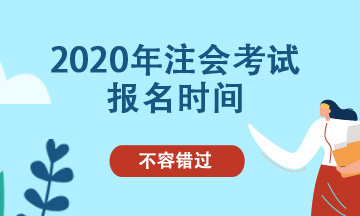 2020年注会考试
报名时间

不容错过